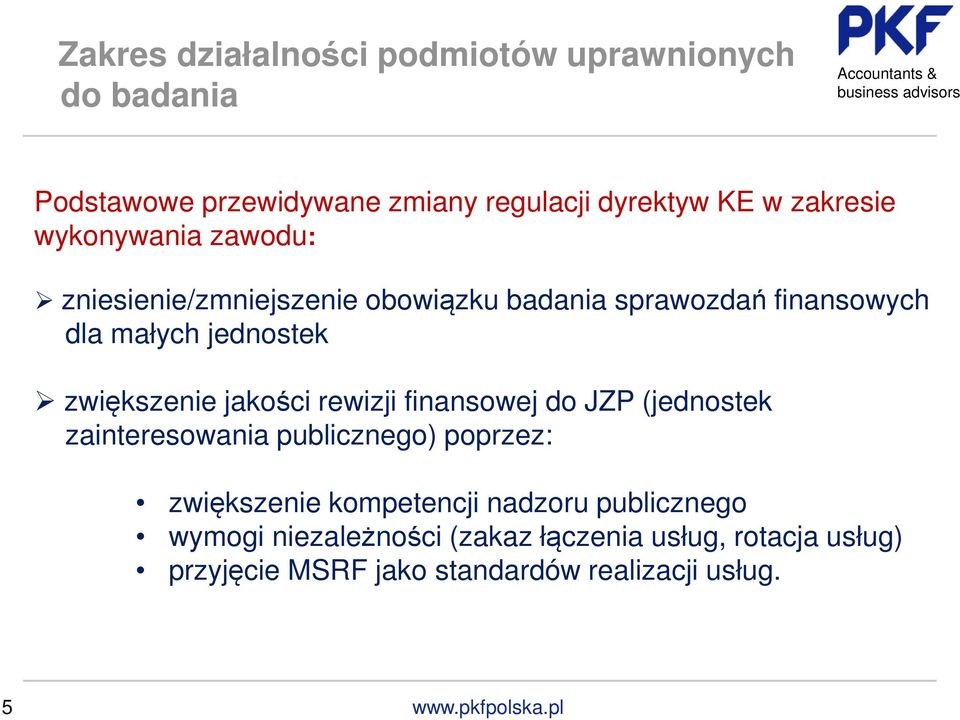 Zakres działalności podmiotów uprawnionych do badania

PKF
Accountants & business advisors

Podstawowe przewidywane zmiany regulacji dyrektyw KE w zakresie wykonywania zawodu:

➢ zniesienie/zmniejszenie obowiązku badania sprawozdań finansowych dla małych jednostek

➢ zwiększenie jakości rewizji finansowej do JZP (jednostek zainteresowania publicznego) poprzez:

• zwiększenie kompetencji nadzoru publicznego
• wymogi niezależności (zakaz łączenia usług, rotacja usług)
• przyjęcie MSRF jako standardów realizacji usług.

5

www.pkfpolska.pl